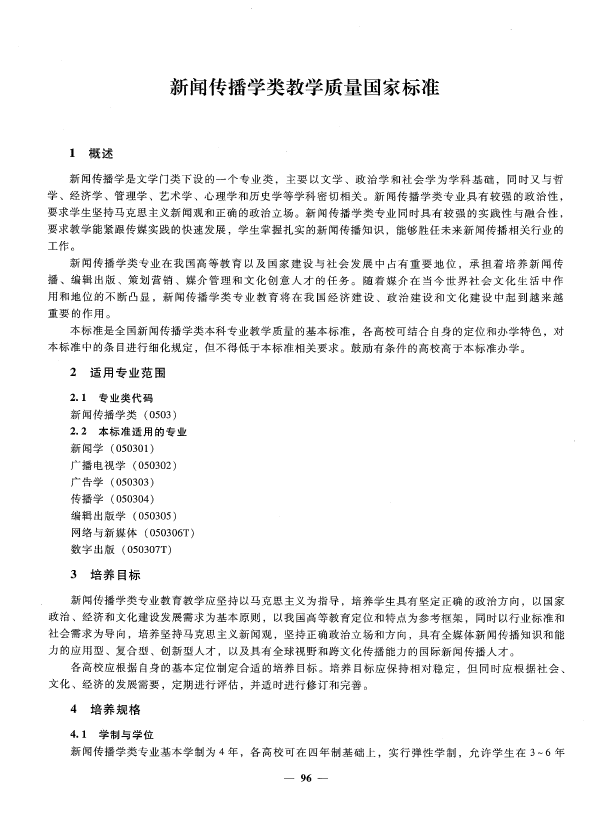 新闻传播学类教学质量国家标准

1 概述

新闻传播学是文学门类下设的一个专业类，主要以文学、政治学和社会学为学科基础，同时又与哲学、经济学、管理学、艺术学、心理学和历史学等学科密切相关。新闻传播学类专业具有较强的政治性，要求学生坚持马克思主义新闻观和正确的政治立场。新闻传播学类专业同时具有较强的实践性与融合性，要求教学能紧跟传媒实践的快速发展，学生掌握扎实的新闻传播知识，能够胜任未来新闻传播相关行业的工作。

新闻传播学类专业在我国高等教育以及国家建设与社会发展中占有重要地位，承担着培养新闻传播、编辑出版、策划营销、媒介管理和文化创意人才的任务。随着媒介在当今世界社会文化生活中作用和地位的不断凸显，新闻传播学类专业教育将在我国经济建设、政治建设和文化建设中起到越来越重要的作用。

本标准是全国新闻传播学类本科专业教学质量的基本标准，各高校可结合自身的定位和办学特色，对本标准中的条目进行细化规定，但不得低于本标准相关要求。鼓励有条件的高校高于本标准办学。

2 适用专业范围

2.1 专业类代码
新闻传播学类（0503）
2.2 本标准适用的专业
新闻学（050301）
广播电视学（050302）
广告学（050303）
传播学（050304）
编辑出版学（050305）
网络与新媒体（050306T）
数字出版（050307T）

3 培养目标

新闻传播学类专业教育教学应坚持以马克思主义为指导，培养学生具有坚定正确的政治方向，以国家政治、经济和文化建设发展需求为基本原则，以我国高等教育定位和特点为参考框架，同时以行业标准和社会需求为导向，培养坚持马克思主义新闻观，坚持正确政治立场和方向，具有全媒体新闻传播知识和能力的应用型、复合型、创新型人才，以及具有全球视野和跨文化传播能力的国际新闻传播人才。

各高校应根据自身的基本定位制定合适的培养目标。培养目标应保持相对稳定，但同时应根据社会、文化、经济的发展需要，定期进行评估，并适时进行修订和完善。

4 培养规格

4.1 学制与学位
新闻传播学类专业基本学制为4年，各高校可在四年制基础上，实行弹性学制，允许学生在3~6年

— 96 —